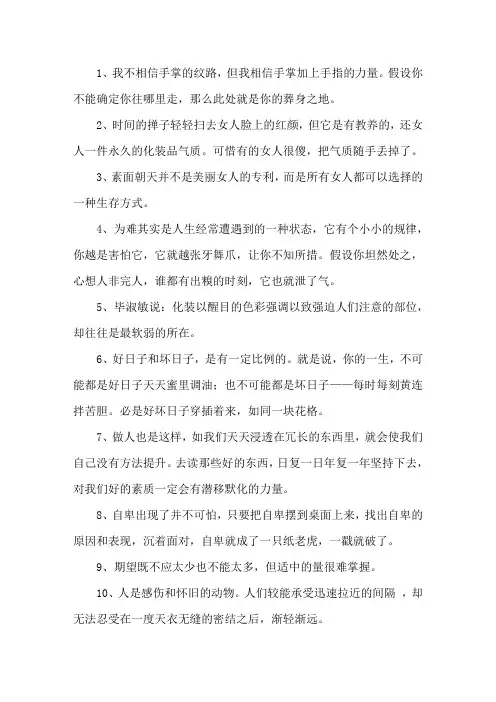 1、我不相信手掌的纹路，但我相信手掌加上手指的力量。假设你不能确定你往哪里走，那么此处就是你的葬身之地。

2、时间的掸子轻轻扫去女人脸上的红颜，但它是有教养的，还女人一件永久的化装品气质。可惜有的女人很傻，把气质随手丢掉了。

3、素面朝天并不是美丽女人的专利，而是所有女人都可以选择的一种生存方式。

4、为难其实是人生经常遭遇到的一种状态，它有个小小的规律，你越是害怕它，它就越张牙舞爪，让你不知所措。假设你坦然处之，心想人非完人，谁都有出糗的时刻，它也就泄了气。

5、毕淑敏说：化装以醒目的色彩强调以致强迫人们注意的部位，却往往是最软弱的所在。

6、好日子和坏日子，是有一定比例的。就是说，你的一生，不可能都是好日子天天蜜里调油；也不可能都是坏日子——每时每刻黄连拌苦胆。必是好坏日子穿插着来，如同一块花格。

7、做人也是这样，如我们天天浸透在冗长的东西里，就会使我们自己没有方法提升。去读那些好的东西，日复一日年复一年坚持下去，对我们好的素质一定会有潜移默化的力量。

8、自卑出现了并不可怕，只要把自卑摆到桌面上来，找出自卑的原因和表现，沉着面对，自卑就成了一只纸老虎，一戳就破了。

9、期望既不应太少也不能太多，但适中的量很难掌握。

10、人是感伤和怀旧的动物。人们较能承受迅速拉近的间隔 ，却无法忍受在一度天衣无缝的密结之后，渐轻渐远。